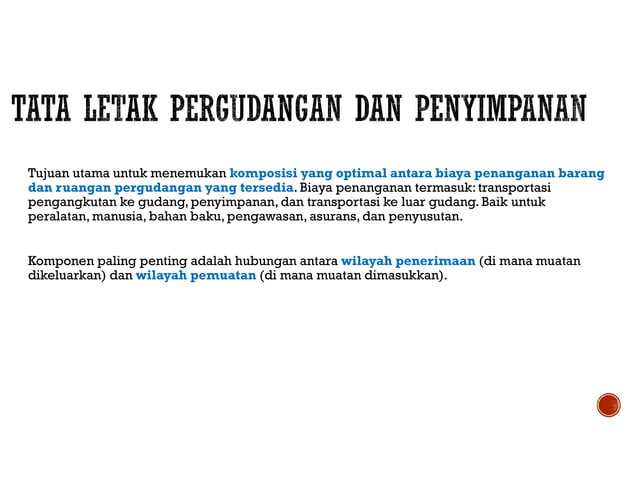 TATA LETAK PERGUDANGAN DAN PENYIMPANAN

Tujuan utama untuk menemukan komposisi yang optimal antara biaya penanganan barang dan ruangan pergudangan yang tersedia. Biaya penanganan termasuk: transportasi pengangkutan ke gudang, penyimpanan, dan transportasi ke luar gudang. Baik untuk peralatan, manusia, bahan baku, pengawasan, asurans, dan penyusutan.

Komponen paling penting adalah hubungan antara wilayah penerimaan (di mana muatan dikeluarkan) dan wilayah pemuatan (di mana muatan dimasukkan).